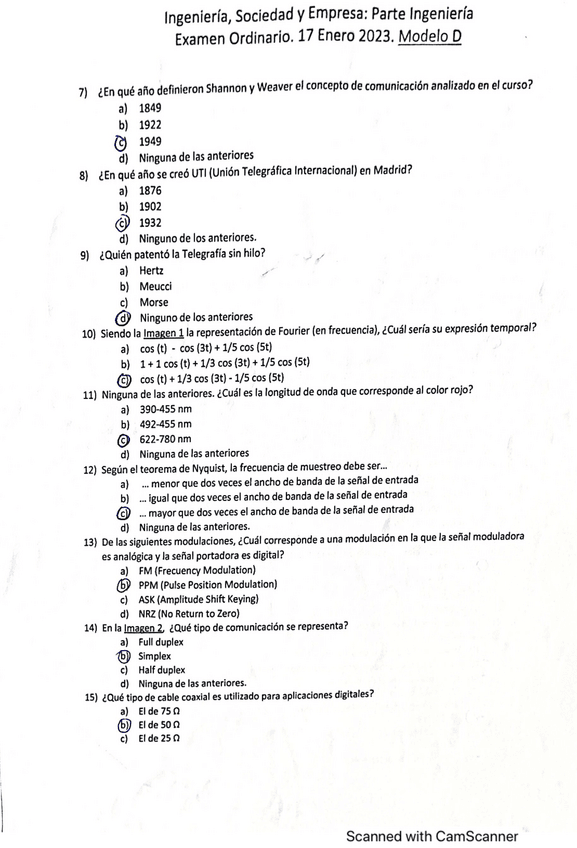 Ingeniería, Sociedad y Empresa: Parte Ingeniería
Examen Ordinario. 17 Enero 2023. Modelo D

7) ¿En qué año definieron Shannon y Weaver el concepto de comunicación analizado en el curso?
a) 1849
b) 1922
c) 1949
d) Ninguna de las anteriores

8) ¿En qué año se creó UTI (Unión Telegráfica Internacional) en Madrid?
a) 1876
b) 1902
c) 1932
d) Ninguno de los anteriores.

9) ¿Quién patentó la Telegrafía sin hilo?
a) Hertz
b) Meucci
c) Morse
d) Ninguno de los anteriores

10) Siendo la Imagen 1 la representación de Fourier (en frecuencia), ¿Cuál sería su expresión temporal?
a) cos (t) - cos (3t) + 1/5 cos (5t)
b) 1 + 1 cos (t) + 1/3 cos (3t) + 1/5 cos (5t)
c) cos (t) + 1/3 cos (3t) - 1/5 cos (5t)

11) Ninguna de las anteriores. ¿Cuál es la longitud de onda que corresponde al color rojo?
a) 390-455 nm
b) 492-455 nm
c) 622-780 nm
d) Ninguna de las anteriores

12) Según el teorema de Nyquist, la frecuencia de muestreo debe ser...
a) ... menor que dos veces el ancho de banda de la señal de entrada
b) ... igual que dos veces el ancho de banda de la señal de entrada
c) ... mayor que dos veces el ancho de banda de la señal de entrada
d) Ninguna de las anteriores.

13) De las siguientes modulaciones, ¿Cuál corresponde a una modulación en la que la señal moduladora es analógica y la señal portadora es digital?
a) FM (Frecuency Modulation)
b) PPM (Pulse Position Modulation)
c) ASK (Amplitude Shift Keying)
d) NRZ (No Return to Zero)

14) En la Imagen 2, ¿Qué tipo de comunicación se representa?
a) Full duplex
b) Simplex
c) Half duplex
d) Ninguna de las anteriores.

15) ¿Qué tipo de cable coaxial es utilizado para aplicaciones digitales?
a) El de 75 Ω
b) El de 50 Ω
c) El de 25 Ω

Scanned with CamScanner